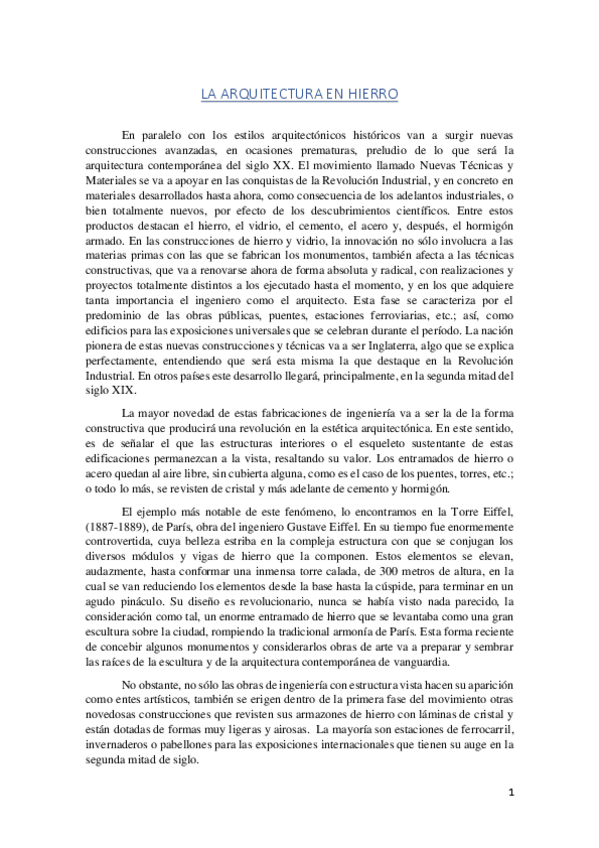 LA ARQUITECTURA EN HIERRO

En paralelo con los estilos arquitectónicos históricos van a surgir nuevas construcciones avanzadas, en ocasiones prematuras, preludio de lo que será la arquitectura contemporánea del siglo XX. El movimiento llamado Nuevas Técnicas y Materiales se va a apoyar en las conquistas de la Revolución Industrial, y en concreto en materiales desarrollados hasta ahora, como consecuencia de los adelantos industriales, o bien totalmente nuevos, por efecto de los descubrimientos científicos. Entre estos productos destacan el hierro, el vidrio, el cemento, el acero y, después, el hormigón armado. En las construcciones de hierro y vidrio, la innovación no sólo involucra a las materias primas con las que se fabrican los monumentos, también afecta a las técnicas constructivas, que va a renovarse ahora de forma absoluta y radical, con realizaciones y proyectos totalmente distintos a los ejecutado hasta el momento, y en los que adquiere tanta importancia el ingeniero como el arquitecto. Esta fase se caracteriza por el predominio de las obras públicas, puentes, estaciones ferroviarias, etc.; así, como edificios para las exposiciones universales que se celebran durante el período. La nación pionera de estas nuevas construcciones y técnicas va a ser Inglaterra, algo que se explica perfectamente, entendiendo que será esta misma la que destaque en la Revolución Industrial. En otros países este desarrollo llegará, principalmente, en la segunda mitad del siglo XIX.

La mayor novedad de estas fabricaciones de ingeniería va a ser la de la forma constructiva que producirá una revolución en la estética arquitectónica. En este sentido, es de señalar el que las estructuras interiores o el esqueleto sustentante de estas edificaciones permanezcan a la vista, resaltando su valor. Los entramados de hierro o acero quedan al aire libre, sin cubierta alguna, como es el caso de los puentes, torres, etc.; o todo lo más, se revisten de cristal y más adelante de cemento y hormigón.

El ejemplo más notable de este fenómeno, lo encontramos en la Torre Eiffel, (1887-1889), de París, obra del ingeniero Gustave Eiffel. En su tiempo fue enormemente controvertida, cuya belleza estriba en la compleja estructura con que se conjugan los diversos módulos y vigas de hierro que la componen. Estos elementos se elevan, audazmente, hasta conformar una inmensa torre calada, de 300 metros de altura, en la cual se van reduciendo los elementos desde la base hasta la cúspide, para terminar en un agudo pináculo. Su diseño es revolucionario, nunca se había visto nada parecido, la consideración como tal, un enorme entramado de hierro que se levantaba como una gran escultura sobre la ciudad, rompiendo la tradicional armonía de París. Esta forma reciente de concebir algunos monumentos y considerarlos obras de arte va a preparar y sembrar las raíces de la escultura y de la arquitectura contemporánea de vanguardia.

No obstante, no sólo las obras de ingeniería con estructura vista hacen su aparición como entes artísticos, también se erigen dentro de la primera fase del movimiento otras novedosas construcciones que revisten sus armazones de hierro con láminas de cristal y están dotadas de formas muy ligeras y airosas. La mayoría son estaciones de ferrocarril, invernaderos o pabellones para las exposiciones internacionales que tienen su auge en la segunda mitad de siglo.

1